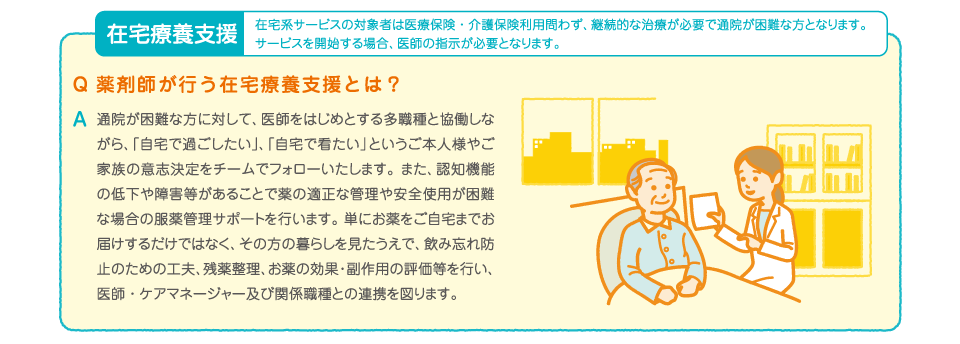 在宅療養支援

在宅系サービスの対象者は医療保険・介護保険利用問わず、継続的な治療が必要で通院が困難な方となります。サービスを開始する場合、医師の指示が必要となります。

Q 薬剤師が行う在宅療養支援とは？

A 通院が困難な方に対して、医師をはじめとする多職種と協働しながら、「自宅で過ごしたい」、「自宅で看たい」というご本人様やご家族の意志決定をチームでフォローいたします。また、認知機能の低下や障害等があることで薬の適正な管理や安全使用が困難な場合の服薬管理サポートを行います。単にお薬をご自宅までお届けするだけではなく、その方の暮らしを見たうえで、飲み忘れ防止のための工夫、残薬整理、お薬の効果・副作用の評価等を行い、医師・ケアマネージャー及び関係職種との連携を図ります。